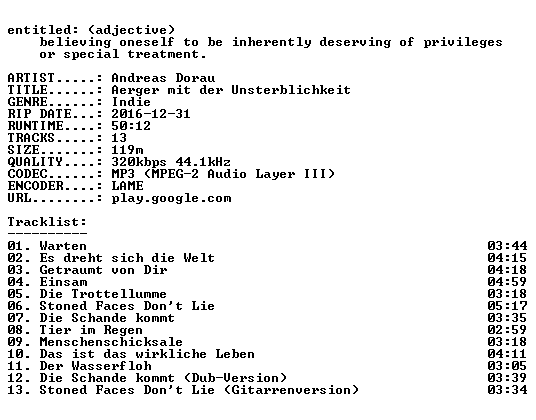 entitled: (adjective)
believing oneself to be inherently deserving of privileges or special treatment.

ARTIST.....: Andreas Dorau
TITLE......: Aerger mit der Unsterblichkeit
GENRE......: Indie
RIP DATE...: 2016-12-31
RUNTIME....: 50:12
TRACKS.....: 13
SIZE.......: 119m
QUALITY....: 320kbps 44.1kHz
CODEC......: MP3 (MPEG-2 Audio Layer III)
ENCODER....: LAME
URL........: play.google.com

Tracklist:
----------
01. Warten 03:44
02. Es dreht sich die Welt 04:15
03. Getraumt von Dir 04:18
04. Einsam 04:59
05. Die Trottellumme 03:18
06. Stoned Faces Don't Lie 05:17
07. Die Schande kommt 03:35
08. Tier im Regen 02:59
09. Menschenschicksale 03:18
10. Das ist das wirkliche Leben 04:11
11. Der Wasserfloh 03:05
12. Die Schande kommt (Dub-Version) 03:39
13. Stoned Faces Don't Lie (Gitarrenversion) 03:34